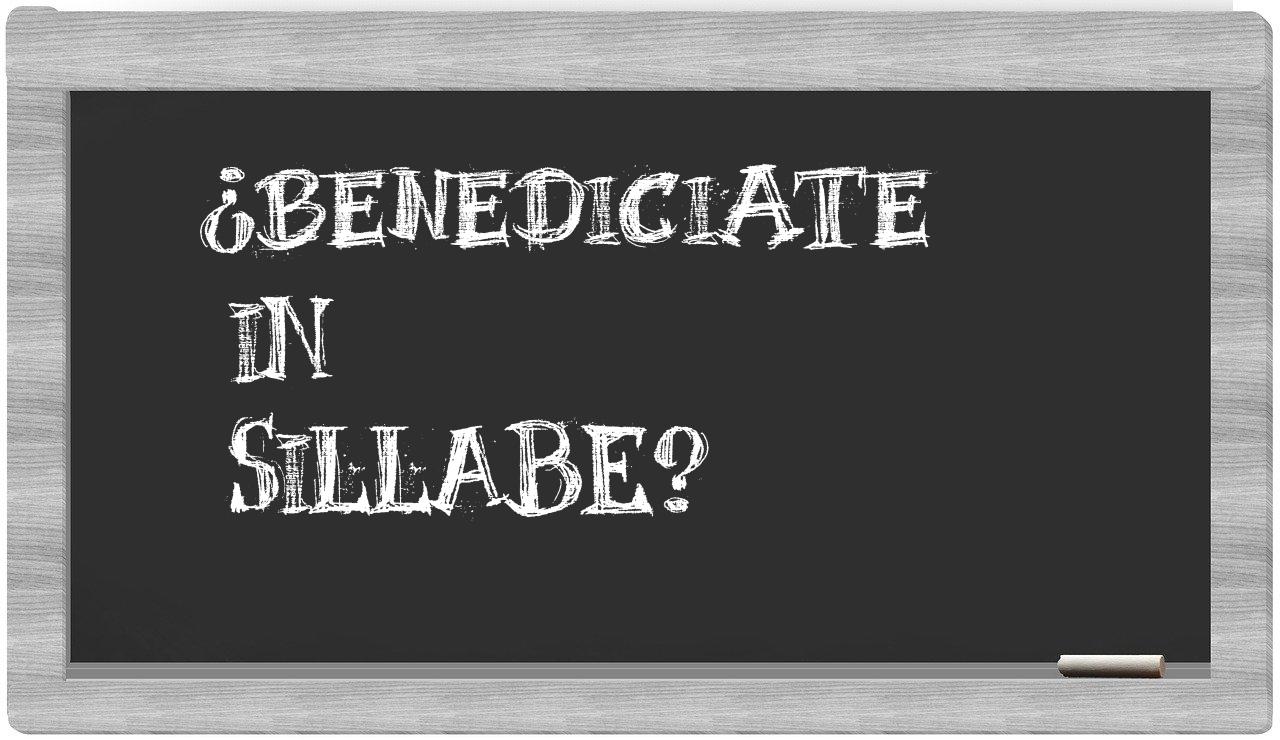 ¿BENEDICIATE IN SILLABE?